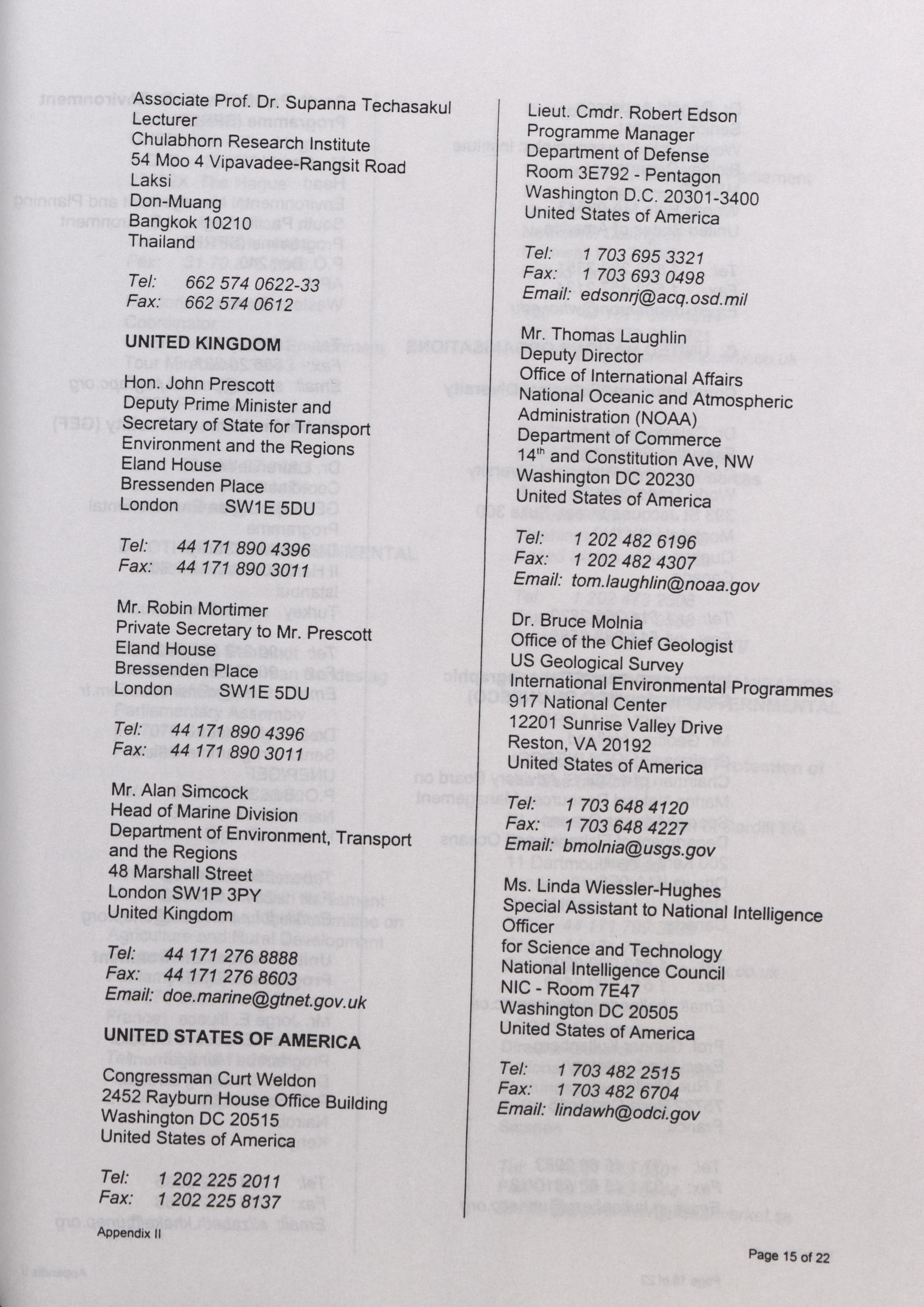 Associate Prof. Dr. Supanna Techasakul
Lecturer
Chulabhorn Research Institute
54 Moo 4 Vipavadee-Rangsit Road
Laksi
Don-Muang
Bangkok 10210
Thailand

Tel: 662 574 0622-33
Fax: 662 574 0612

UNITED KINGDOM

Hon. John Prescott
Deputy Prime Minister and Secretary of State for Transport Environment and the Regions
Eland House
Bressenden Place
London SW1E 5DU

Tel: 44 171 890 4396
Fax: 44 171 890 3011

Mr. Robin Mortimer
Private Secretary to Mr. Prescott
Eland House
Bressenden Place
London SW1E 5DU

Tel: 44 171 890 4396
Fax: 44 171 890 3011

Mr. Alan Simcock
Head of Marine Division
Department of Environment, Transport and the Regions
48 Marshall Street
London SW1P 3PY
United Kingdom

Tel: 44 171 276 8888
Fax: 44 171 276 8603
Email: doe.marine@gtnet.gov.uk

UNITED STATES OF AMERICA

Congressman Curt Weldon
2452 Rayburn House Office Building
Washington DC 20515
United States of America

Tel: 1 202 225 2011
Fax: 1 202 225 8137

Lieut. Cmdr. Robert Edson
Programme Manager
Department of Defense
Room 3E792 - Pentagon
Washington D.C. 20301-3400
United States of America

Tel: 1 703 695 3321
Fax: 1 703 693 0498
Email: edsonrj@acq.osd.mil

Mr. Thomas Laughlin
Deputy Director
Office of International Affairs
National Oceanic and Atmospheric Administration (NOAA)
Department of Commerce
14$^{th}$ and Constitution Ave, NW
Washington DC 20230
United States of America

Tel: 1 202 482 6196
Fax: 1 202 482 4307
Email: tom.laughlin@noaa.gov

Dr. Bruce Molnia
Office of the Chief Geologist
US Geological Survey
International Environmental Programmes
917 National Center
12201 Sunrise Valley Drive
Reston, VA 20192
United States of America

Tel: 1 703 648 4120
Fax: 1 703 648 4227
Email: bmolnia@usgs.gov

Ms. Linda Wiessler-Hughes
Special Assistant to National Intelligence Officer
for Science and Technology
National Intelligence Council
NIC - Room 7E47
Washington DC 20505
United States of America

Tel: 1 703 482 2515
Fax: 1 703 482 6704
Email: lindawh@odci.gov

Appendix II

Page 15 of 22